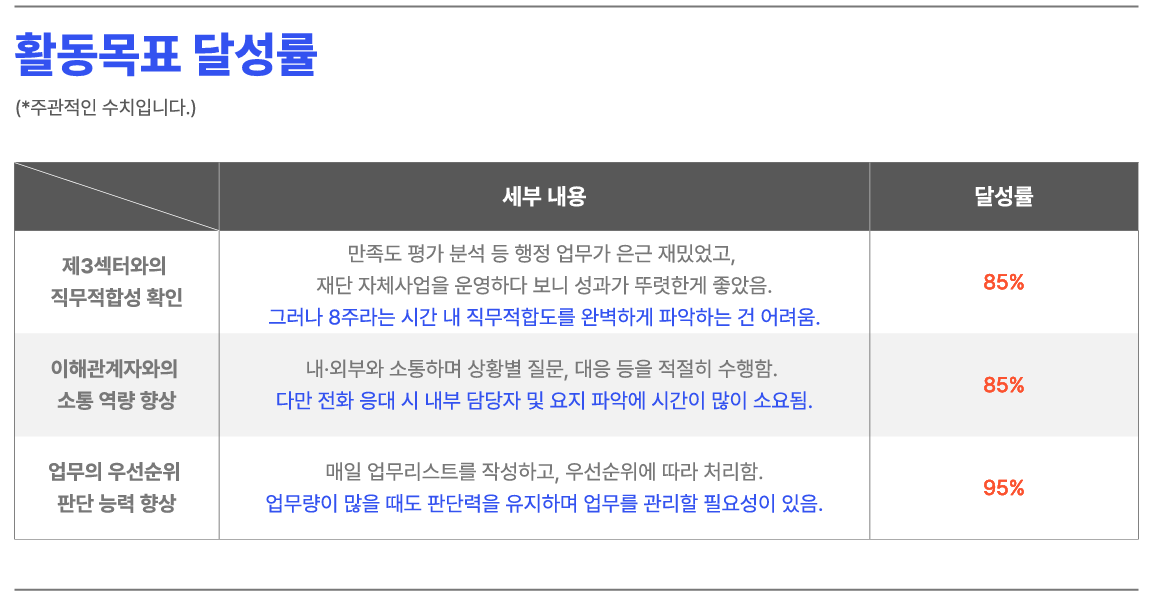 활동목표 달성률

(*주관적인 수치입니다.)

|  | 세부 내용 | 달성률 |
|---|---|---|
| 제3섹터와의 직무적합성 확인 | 만족도 평가 분석 등 행정 업무가 은근 재밌었고, 재단 자체사업을 운영하다 보니 성과가 뚜렷한게 좋았음. 그러나 8주라는 시간 내 직무적합도를 완벽하게 파악하는 건 어려움. | 85% |
| 이해관계자와의 소통 역량 향상 | 내·외부와 소통하며 상황별 질문, 대응 등을 적절히 수행함. 다만 전화 응대 시 내부 담당자 및 요지 파악에 시간이 많이 소요됨. | 85% |
| 업무의 우선순위 판단 능력 향상 | 매일 업무리스트를 작성하고, 우선순위에 따라 처리함. 업무량이 많을 때도 판단력을 유지하며 업무를 관리할 필요성이 있음. | 95% |